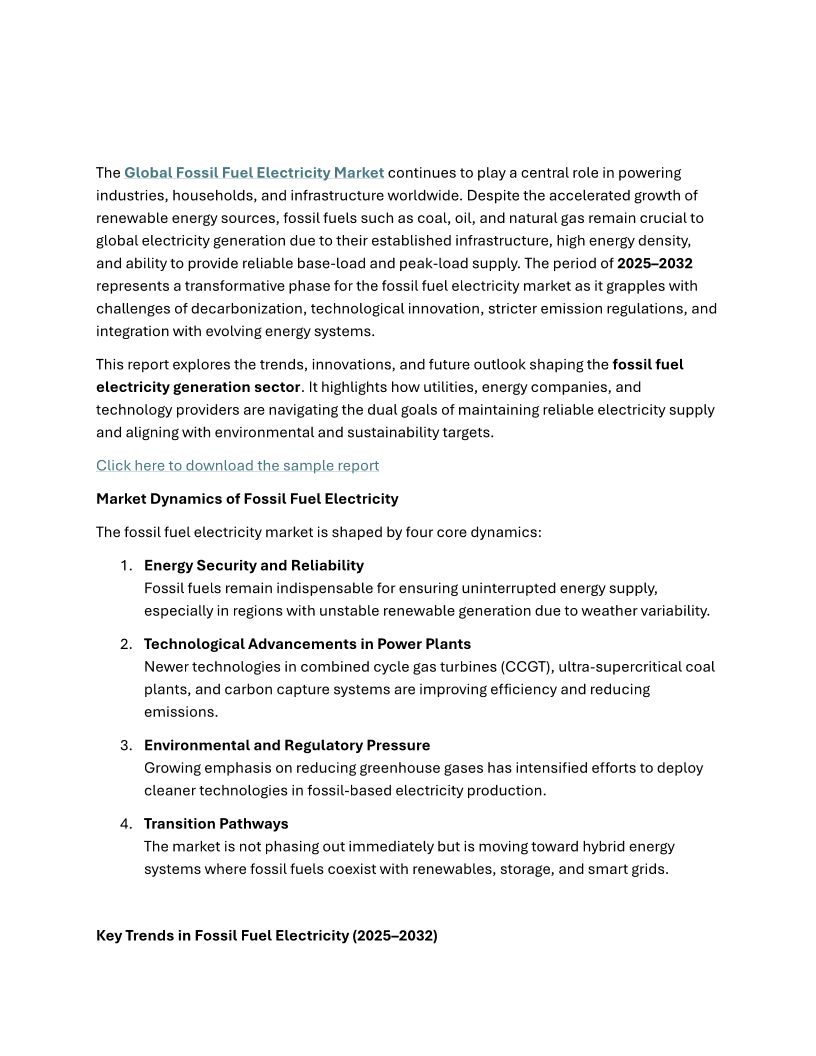 The Global Fossil Fuel Electricity Market continues to play a central role in powering industries, households, and infrastructure worldwide. Despite the accelerated growth of renewable energy sources, fossil fuels such as coal, oil, and natural gas remain crucial to global electricity generation due to their established infrastructure, high energy density, and ability to provide reliable base-load and peak-load supply. The period of 2025–2032 represents a transformative phase for the fossil fuel electricity market as it grapples with challenges of decarbonization, technological innovation, stricter emission regulations, and integration with evolving energy systems.

This report explores the trends, innovations, and future outlook shaping the fossil fuel electricity generation sector. It highlights how utilities, energy companies, and technology providers are navigating the dual goals of maintaining reliable electricity supply and aligning with environmental and sustainability targets.

Click here to download the sample report

Market Dynamics of Fossil Fuel Electricity

The fossil fuel electricity market is shaped by four core dynamics:

1. Energy Security and Reliability
Fossil fuels remain indispensable for ensuring uninterrupted energy supply, especially in regions with unstable renewable generation due to weather variability.

2. Technological Advancements in Power Plants
Newer technologies in combined cycle gas turbines (CCGT), ultra-supercritical coal plants, and carbon capture systems are improving efficiency and reducing emissions.

3. Environmental and Regulatory Pressure
Growing emphasis on reducing greenhouse gases has intensified efforts to deploy cleaner technologies in fossil-based electricity production.

4. Transition Pathways
The market is not phasing out immediately but is moving toward hybrid energy systems where fossil fuels coexist with renewables, storage, and smart grids.

Key Trends in Fossil Fuel Electricity (2025–2032)